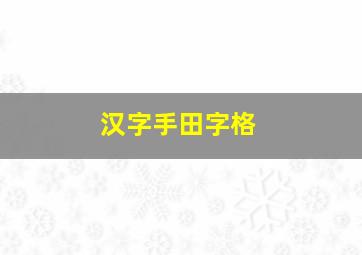 汉字手田字格